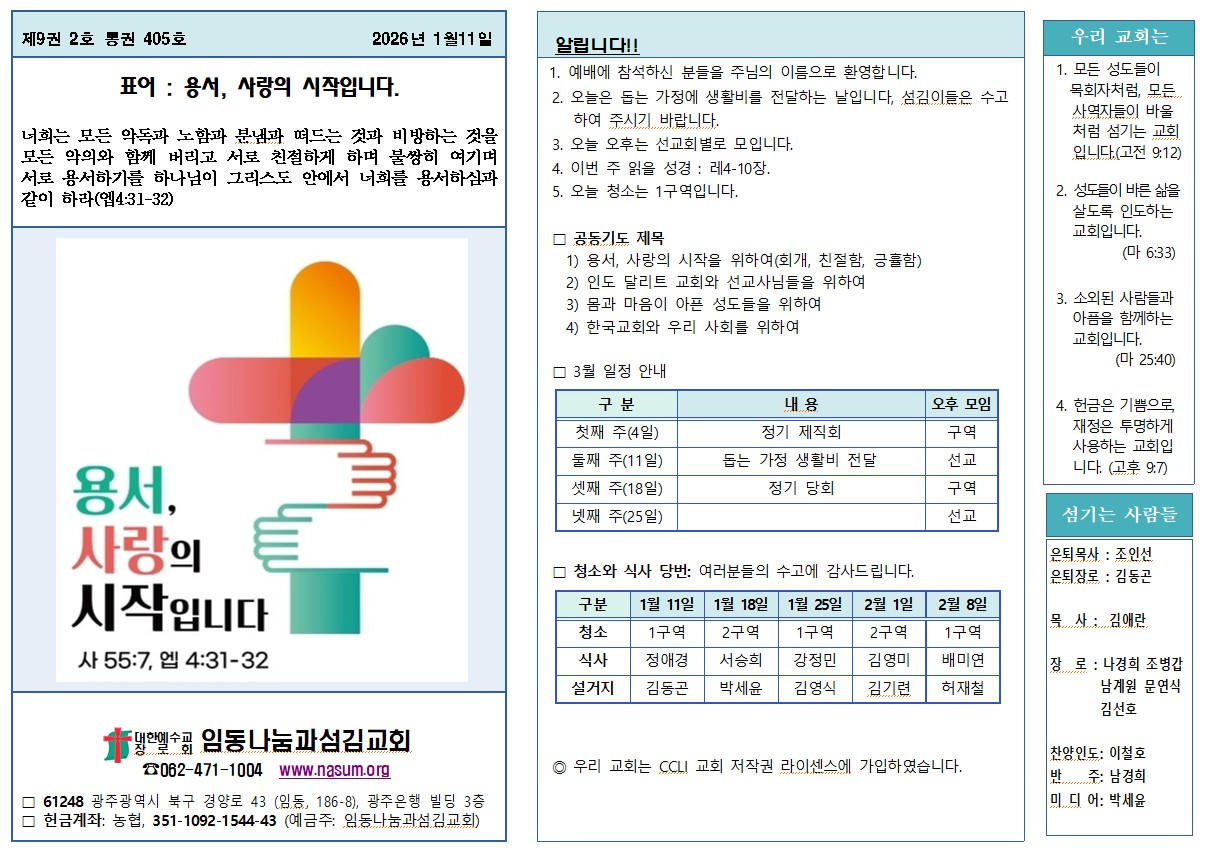 제9권 2호 통권 405호 2026년 1월11일

표어 : 용서, 사랑의 시작입니다.

너희는 모든 악독과 노함과 분냄과 떠드는 것과 비방하는 것을 모든 악의와 함께 버리고 서로 친절하게 하며 불쌍히 여기며 서로 용서하기를 하나님이 그리스도 안에서 너희를 용서하심과 같이 하라(엡4:31-32)

용서, 사랑의 시작입니다

사 55:7, 엡 4:31-32

대한예수교 장로회 임동나눔과섬김교회
☎062-471-1004 www.nasum.org

□ 61248 광주광역시 북구 경양로 43 (임동, 186-8), 광주은행 빌딩 3층
□ 헌금계좌: 농협, 351-1092-1544-43 (예금주: 임동나눔과섬김교회)

알립니다!!

1. 예배에 참석하신 분들을 주님의 이름으로 환영합니다.
2. 오늘은 돕는 가정에 생활비를 전달하는 날입니다, 섬김이들은 수고하여 주시기 바랍니다.
3. 오늘 오후는 선교회별로 모입니다.
4. 이번 주 읽을 성경 : 레4-10장.
5. 오늘 청소는 1구역입니다.

□ 공동기도 제목
1) 용서, 사랑의 시작을 위하여(회개, 친절함, 긍휼함)
2) 인도 달리트 교회와 선교사님들을 위하여
3) 몸과 마음이 아픈 성도들을 위하여
4) 한국교회와 우리 사회를 위하여

□ 3월 일정 안내

| 구 분 | 내 용 | 오후 모임 |
|---|---|---|
| 첫째 주(4일) | 정기 제직회 | 구역 |
| 둘째 주(11일) | 돕는 가정 생활비 전달 | 선교 |
| 셋째 주(18일) | 정기 당회 | 구역 |
| 넷째 주(25일) | | 선교 |

□ 청소와 식사 당번: 여러분들의 수고에 감사드립니다.

| 구분 | 1월 11일 | 1월 18일 | 1월 25일 | 2월 1일 | 2월 8일 |
|---|---|---|---|---|---|
| 청소 | 1구역 | 2구역 | 1구역 | 2구역 | 1구역 |
| 식사 | 정애경 | 서승희 | 강정민 | 김영미 | 배미연 |
| 설거지 | 김동곤 | 박세윤 | 김영식 | 김기련 | 허재철 |

◎ 우리 교회는 CCLI 교회 저작권 라이센스에 가입하였습니다.

우리 교회는

1. 모든 성도들이 목회자처럼, 모든 사역자들이 바울처럼 섬기는 교회입니다.(고전 9:12)

2. 성도들이 바른 삶을 살도록 인도하는 교회입니다. (마 6:33)

3. 소외된 사람들과 아픔을 함께하는 교회입니다. (마 25:40)

4. 헌금은 기쁨으로, 재정은 투명하게 사용하는 교회입니다. (고후 9:7)

섬기는 사람들

은퇴목사 : 조인선
은퇴장로 : 김동곤

목 사 : 김애란

장 로 : 나경희 조병갑
남계원 문연식
김선호

찬양인도: 이철호
반 주: 남경희
미 디 어: 박세윤